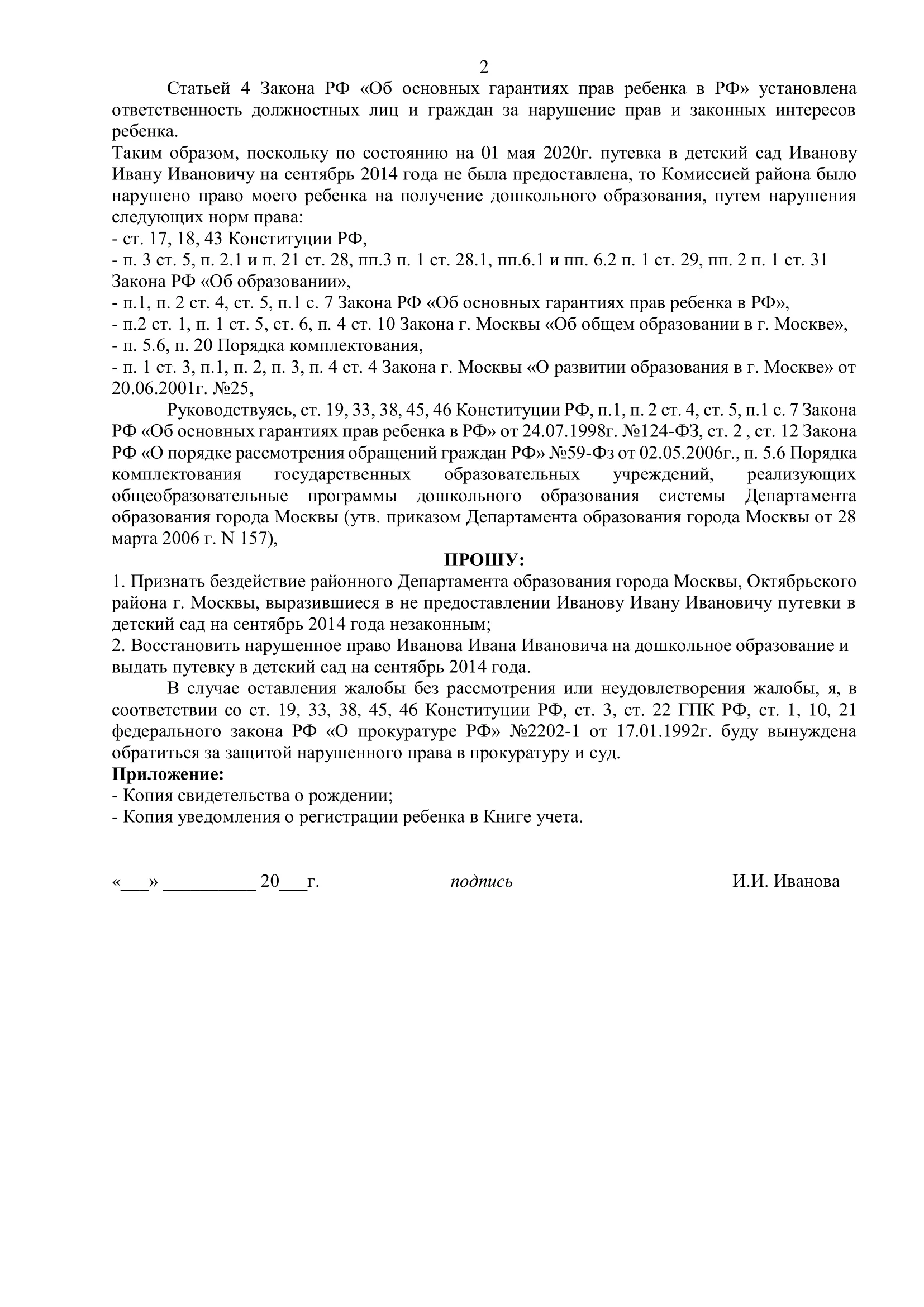 2

Статьей 4 Закона РФ «Об основных гарантиях прав ребенка в РФ» установлена ответственность должностных лиц и граждан за нарушение прав и законных интересов ребенка.
Таким образом, поскольку по состоянию на 01 мая 2020г. путевка в детский сад Иванову Ивану Ивановичу на сентябрь 2014 года не была предоставлена, то Комиссией района было нарушено право моего ребенка на получение дошкольного образования, путем нарушения следующих норм права:
- ст. 17, 18, 43 Конституции РФ,
- п. 3 ст. 5, п. 2.1 и п. 21 ст. 28, пп.3 п. 1 ст. 28.1, пп.6.1 и пп. 6.2 п. 1 ст. 29, пп. 2 п. 1 ст. 31 Закона РФ «Об образовании»,
- п.1, п. 2 ст. 4, ст. 5, п.1 с. 7 Закона РФ «Об основных гарантиях прав ребенка в РФ»,
- п.2 ст. 1, п. 1 ст. 5, ст. 6, п. 4 ст. 10 Закона г. Москвы «Об общем образовании в г. Москве»,
- п. 5.6, п. 20 Порядка комплектования,
- п. 1 ст. 3, п.1, п. 2, п. 3, п. 4 ст. 4 Закона г. Москвы «О развитии образования в г. Москве» от 20.06.2001г. №25,

Руководствуясь, ст. 19, 33, 38, 45, 46 Конституции РФ, п.1, п. 2 ст. 4, ст. 5, п.1 с. 7 Закона РФ «Об основных гарантиях прав ребенка в РФ» от 24.07.1998г. №124-ФЗ, ст. 2 , ст. 12 Закона РФ «О порядке рассмотрения обращений граждан РФ» №59-Фз от 02.05.2006г., п. 5.6 Порядка комплектования государственных образовательных учреждений, реализующих общеобразовательные программы дошкольного образования системы Департамента образования города Москвы (утв. приказом Департамента образования города Москвы от 28 марта 2006 г. N 157),

ПРОШУ:
1. Признать бездействие районного Департамента образования города Москвы, Октябрьского района г. Москвы, выразившиеся в не предоставлении Иванову Ивану Ивановичу путевки в детский сад на сентябрь 2014 года незаконным;
2. Восстановить нарушенное право Иванова Ивана Ивановича на дошкольное образование и выдать путевку в детский сад на сентябрь 2014 года.

В случае оставления жалобы без рассмотрения или неудовлетворения жалобы, я, в соответствии со ст. 19, 33, 38, 45, 46 Конституции РФ, ст. 3, ст. 22 ГПК РФ, ст. 1, 10, 21 федерального закона РФ «О прокуратуре РФ» №2202-1 от 17.01.1992г. буду вынуждена обратиться за защитой нарушенного права в прокуратуру и суд.
Приложение:
- Копия свидетельства о рождении;
- Копия уведомления о регистрации ребенка в Книге учета.

«___» __________ 20___г. подпись И.И. Иванова